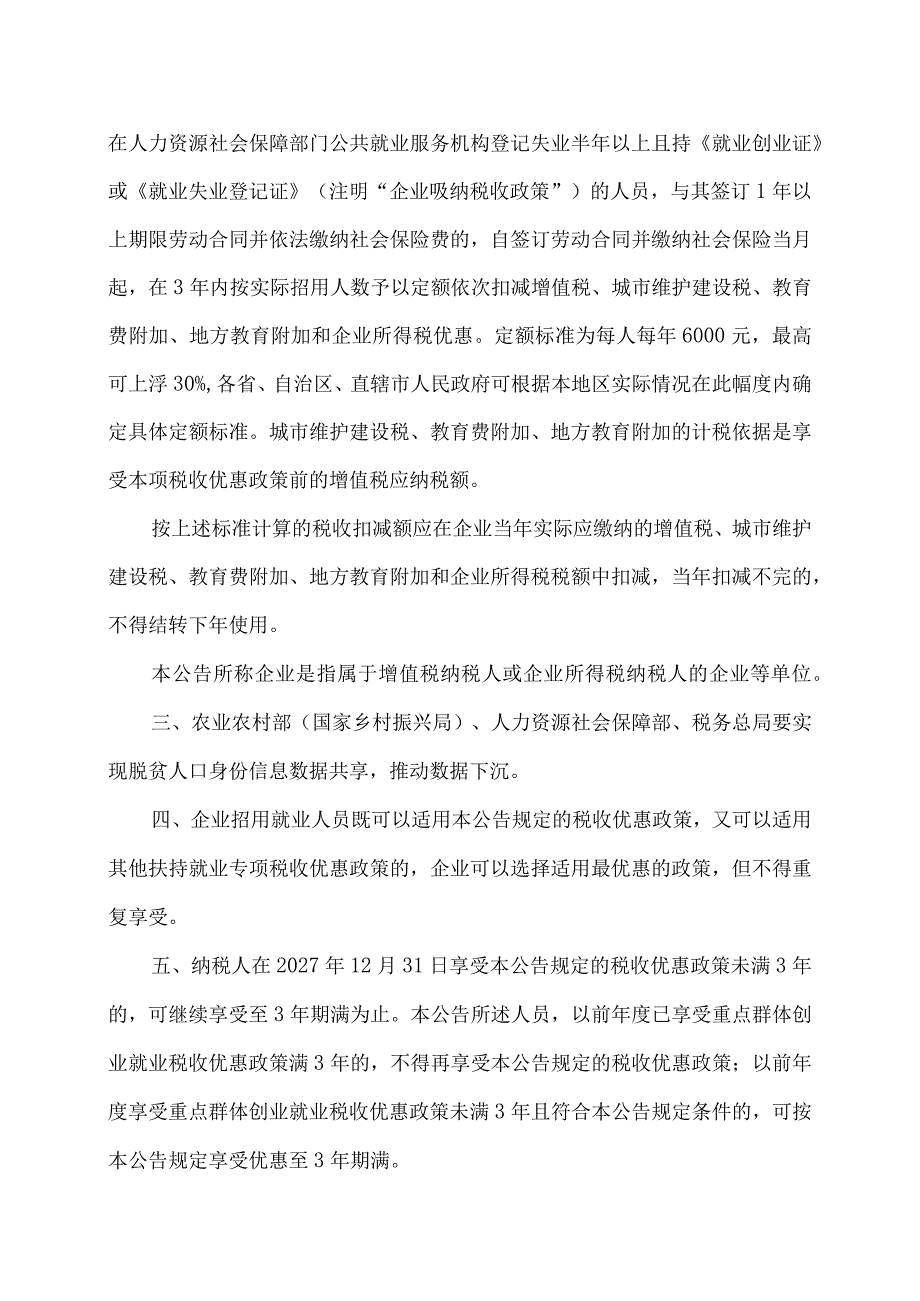 在人力资源社会保障部门公共就业服务机构登记失业半年以上且持《就业创业证》或《就业失业登记证》（注明“企业吸纳税收政策”）的人员，与其签订1年以上期限劳动合同并依法缴纳社会保险费的，自签订劳动合同并缴纳社会保险当月起，在3年内按实际招用人数予以定额依次扣减增值税、城市维护建设税、教育费附加、地方教育附加和企业所得税优惠。定额标准为每人每年6000元，最高可上浮30%,各省、自治区、直辖市人民政府可根据本地区实际情况在此幅度内确定具体定额标准。城市维护建设税、教育费附加、地方教育附加的计税依据是享受本项税收优惠政策前的增值税应纳税额。

按上述标准计算的税收扣减额应在企业当年实际应缴纳的增值税、城市维护建设税、教育费附加、地方教育附加和企业所得税税额中扣减，当年扣减不完的，不得结转下年使用。

本公告所称企业是指属于增值税纳税人或企业所得税纳税人的企业等单位。

三、农业农村部（国家乡村振兴局）、人力资源社会保障部、税务总局要实现脱贫人口身份信息数据共享，推动数据下沉。

四、企业招用就业人员既可以适用本公告规定的税收优惠政策，又可以适用其他扶持就业专项税收优惠政策的，企业可以选择适用最优惠的政策，但不得重复享受。

五、纳税人在2027年12月31日享受本公告规定的税收优惠政策未满3年的，可继续享受至3年期满为止。本公告所述人员，以前年度已享受重点群体创业就业税收优惠政策满3年的，不得再享受本公告规定的税收优惠政策；以前年度享受重点群体创业就业税收优惠政策未满3年且符合本公告规定条件的，可按本公告规定享受优惠至3年期满。